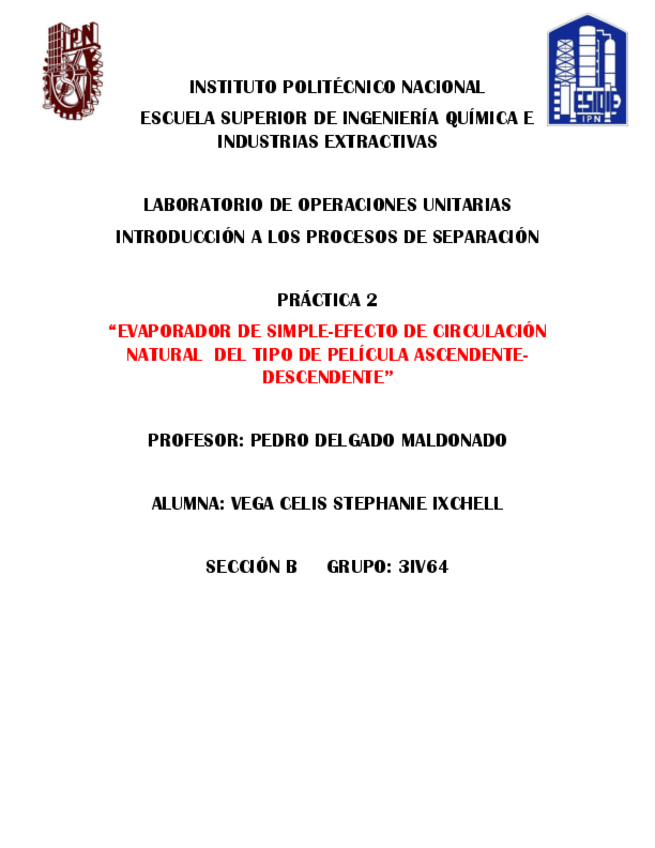 IPN

ESIQIE
IPN

INSTITUTO POLITÉCNICO NACIONAL

ESCUELA SUPERIOR DE INGENIERÍA QUÍMICA E INDUSTRIAS EXTRACTIVAS

LABORATORIO DE OPERACIONES UNITARIAS

INTRODUCCIÓN A LOS PROCESOS DE SEPARACIÓN

PRÁCTICA 2

“EVAPORADOR DE SIMPLE-EFECTO DE CIRCULACIÓN NATURAL DEL TIPO DE PELÍCULA ASCENDENTE-DESCENDENTE”

PROFESOR: PEDRO DELGADO MALDONADO

ALUMNA: VEGA CELIS STEPHANIE IXCHELL

SECCIÓN B GRUPO: 3IV64